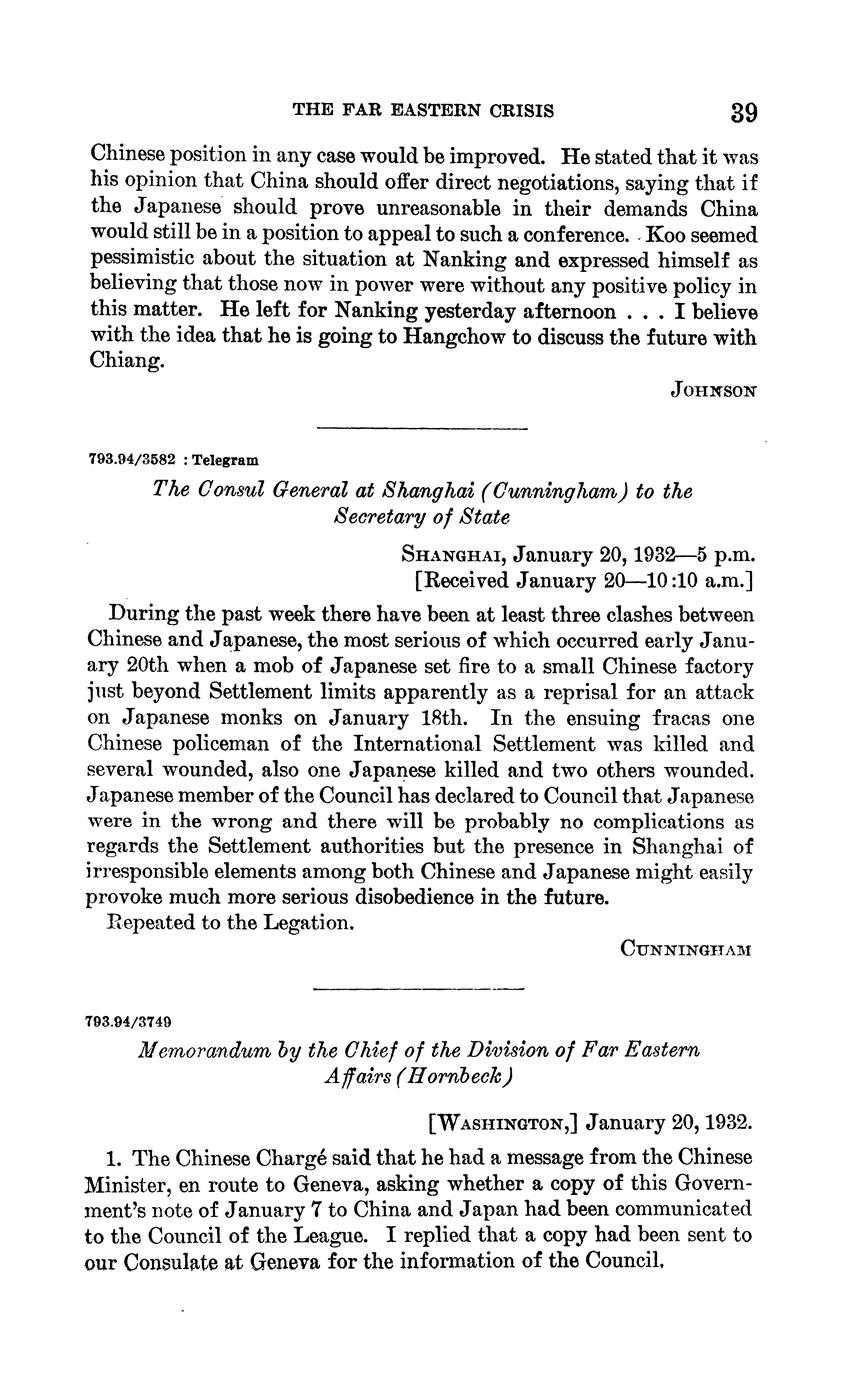 THE FAR EASTERN CRISIS 39

Chinese position in any case would be improved. He stated that it was his opinion that China should offer direct negotiations, saying that if the Japanese should prove unreasonable in their demands China would still be in a position to appeal to such a conference. Koo seemed pessimistic about the situation at Nanking and expressed himself as believing that those now in power were without any positive policy in this matter. He left for Nanking yesterday afternoon . . . I believe with the idea that he is going to Hangchow to discuss the future with Chiang.

JOHNSON

793.94/3582 : Telegram

The Consul General at Shanghai (Cunningham) to the Secretary of State

SHANGHAI, January 20, 1932—5 p.m.
[Received January 20—10:10 a.m.]

During the past week there have been at least three clashes between Chinese and Japanese, the most serious of which occurred early January 20th when a mob of Japanese set fire to a small Chinese factory just beyond Settlement limits apparently as a reprisal for an attack on Japanese monks on January 18th. In the ensuing fracas one Chinese policeman of the International Settlement was killed and several wounded, also one Japanese killed and two others wounded. Japanese member of the Council has declared to Council that Japanese were in the wrong and there will be probably no complications as regards the Settlement authorities but the presence in Shanghai of irresponsible elements among both Chinese and Japanese might easily provoke much more serious disobedience in the future.

Repeated to the Legation.

CUNNINGHAM

793.94/3749

Memorandum by the Chief of the Division of Far Eastern Affairs (Hornbeck)

[WASHINGTON,] January 20, 1932.

1. The Chinese Chargé said that he had a message from the Chinese Minister, en route to Geneva, asking whether a copy of this Government's note of January 7 to China and Japan had been communicated to the Council of the League. I replied that a copy had been sent to our Consulate at Geneva for the information of the Council.